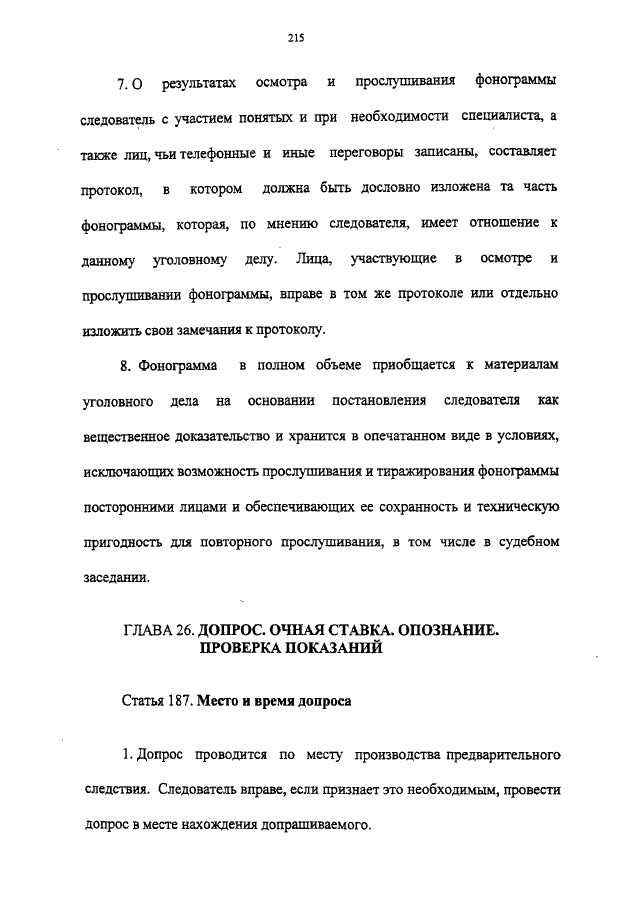 215

7. О результатах осмотра и прослушивания фонограммы следователь с участием понятых и при необходимости специалиста, а также лиц, чьи телефонные и иные переговоры записаны, составляет протокол, в котором должна быть дословно изложена та часть фонограммы, которая, по мнению следователя, имеет отношение к данному уголовному делу. Лица, участвующие в осмотре и прослушивании фонограммы, вправе в том же протоколе или отдельно изложить свои замечания к протоколу.

8. Фонограмма в полном объеме приобщается к материалам уголовного дела на основании постановления следователя как вещественное доказательство и хранится в опечатанном виде в условиях, исключающих возможность прослушивания и тиражирования фонограммы посторонними лицами и обеспечивающих ее сохранность и техническую пригодность для повторного прослушивания, в том числе в судебном заседании.

ГЛАВА 26. ДОПРОС. ОЧНАЯ СТАВКА. ОПОЗНАНИЕ. ПРОВЕРКА ПОКАЗАНИЙ

Статья 187. Место и время допроса

1. Допрос проводится по месту производства предварительного следствия. Следователь вправе, если признает это необходимым, провести допрос в месте нахождения допрашиваемого.